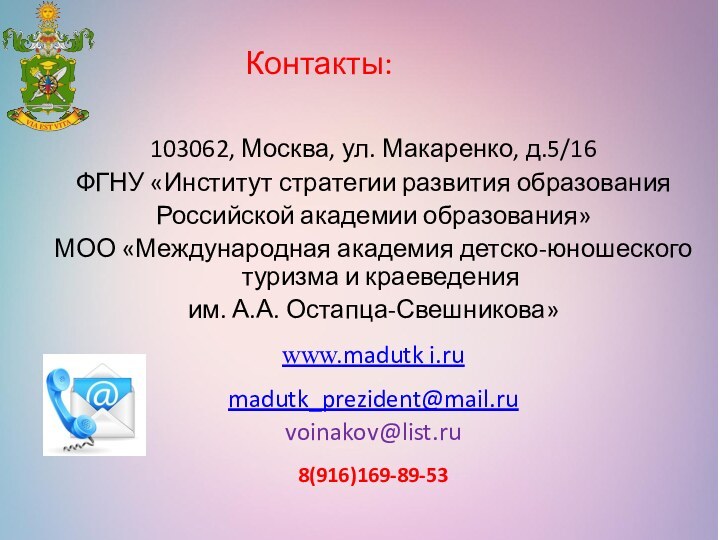 VIA EST VITA

Контакты:

103062, Москва, ул. Макаренко, д.5/16
ФГНУ «Институт стратегии развития образования Российской академии образования»
МОО «Международная академия детско-юношеского туризма и краеведения им. А.А. Остапца-Свешникова»

www.madutk i.ru

madutk_prezident@mail.ru
voinakov@list.ru

8(916)169-89-53